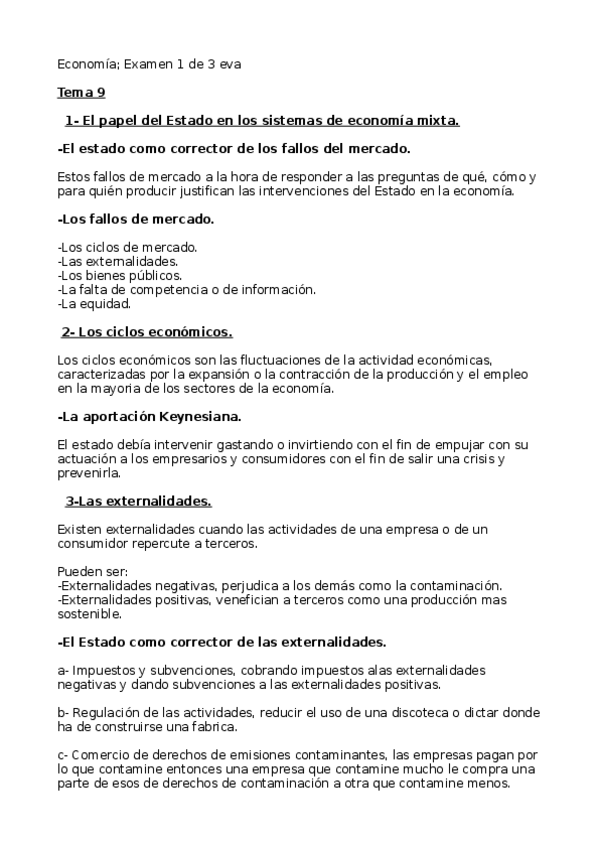 Economía; Examen 1 de 3 eva

Tema 9

1- El papel del Estado en los sistemas de economía mixta.

-El estado como corrector de los fallos del mercado.

Estos fallos de mercado a la hora de responder a las preguntas de qué, cómo y para quién producir justifican las intervenciones del Estado en la economía.

-Los fallos de mercado.

-Los ciclos de mercado.
-Las externalidades.
-Los bienes públicos.
-La falta de competencia o de información.
-La equidad.

2- Los ciclos económicos.

Los ciclos económicos son las fluctuaciones de la actividad económicas, caracterizadas por la expansión o la contracción de la producción y el empleo en la mayoria de los sectores de la economía.

-La aportación Keynesiana.

El estado debía intervenir gastando o invirtiendo con el fin de empujar con su actuación a los empresarios y consumidores con el fin de salir una crisis y prevenirla.

3-Las externalidades.

Existen externalidades cuando las actividades de una empresa o de un consumidor repercute a terceros.

Pueden ser:
-Externalidades negativas, perjudica a los demás como la contaminación.
-Externalidades positivas, venefician a terceros como una producción mas sostenible.

-El Estado como corrector de las externalidades.

a- Impuestos y subvenciones, cobrando impuestos alas externalidades negativas y dando subvenciones a las externalidades positivas.

b- Regulación de las actividades, reducir el uso de una discoteca o dictar donde ha de construirse una fabrica.

c- Comercio de derechos de emisiones contaminantes, las empresas pagan por lo que contamine entonces una empresa que contamine mucho le compra una parte de esos de derechos de contaminación a otra que contamine menos.